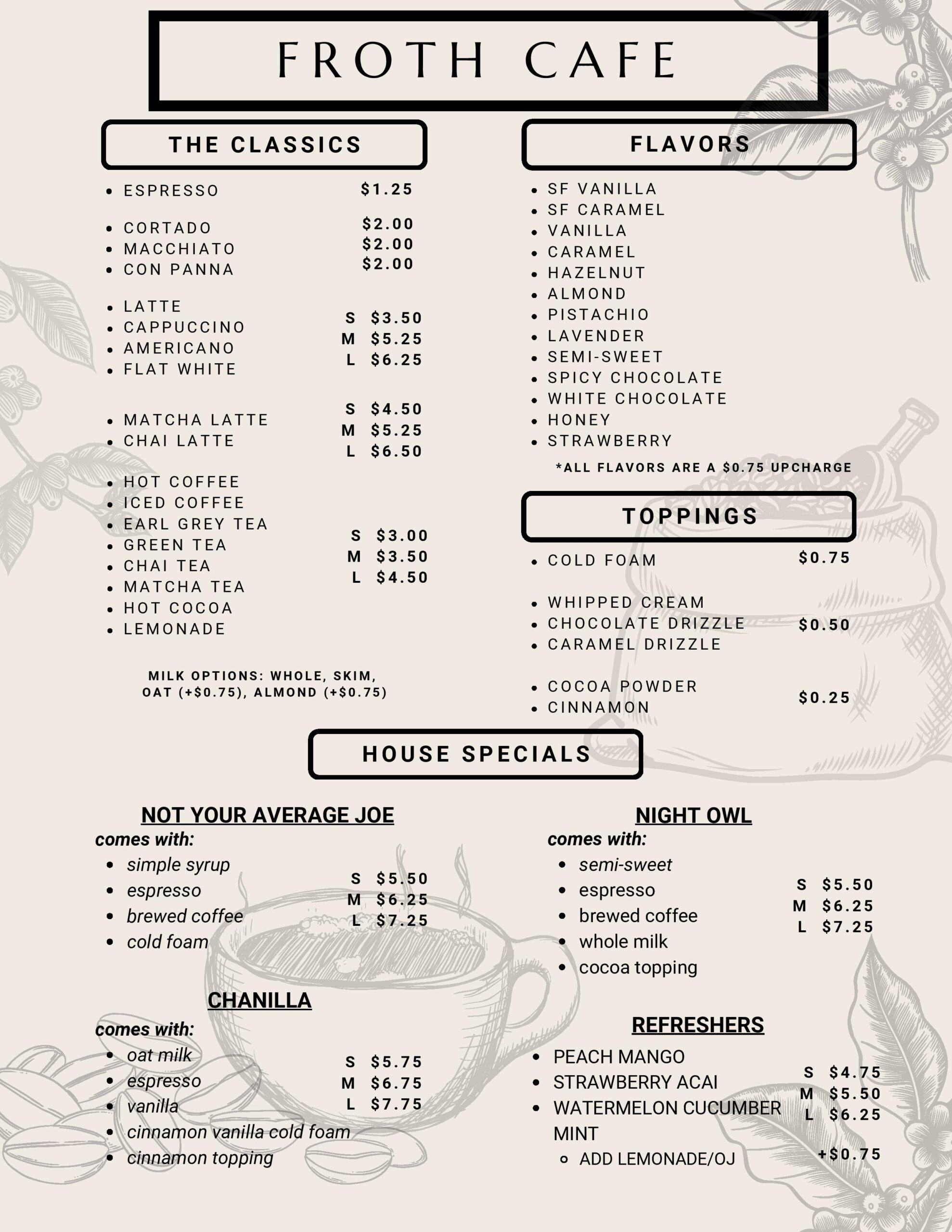 FROTH CAFE

THE CLASSICS

- ESPRESSO $1.25

- CORTADO $2.00
- MACCHIATO $2.00
- CON PANNA $2.00

- LATTE
- CAPPUCCINO
- AMERICANO
- FLAT WHITE

S $3.50
M $5.25
L $6.25

- MATCHA LATTE
- CHAI LATTE

S $4.50
M $5.25
L $6.50

- HOT COFFEE
- ICED COFFEE
- EARL GREY TEA
- GREEN TEA
- CHAI TEA
- MATCHA TEA
- HOT COCOA
- LEMONADE

S $3.00
M $3.50
L $4.50

MILK OPTIONS: WHOLE, SKIM, OAT (+$0.75), ALMOND (+$0.75)

FLAVORS

- SF VANILLA
- SF CARAMEL
- VANILLA
- CARAMEL
- HAZELNUT
- ALMOND
- PISTACHIO
- LAVENDER
- SEMI-SWEET
- SPICY CHOCOLATE
- WHITE CHOCOLATE
- HONEY
- STRAWBERRY

*ALL FLAVORS ARE A $0.75 UPCHARGE

TOPPINGS

- COLD FOAM $0.75

- WHIPPED CREAM
- CHOCOLATE DRIZZLE $0.50
- CARAMEL DRIZZLE

- COCOA POWDER
- CINNAMON $0.25

HOUSE SPECIALS

NOT YOUR AVERAGE JOE
comes with:
- simple syrup
- espresso
- brewed coffee
- cold foam

S $5.50
M $6.25
L $7.25

CHANILLA
comes with:
- oat milk
- espresso
- vanilla
- cinnamon vanilla cold foam
- cinnamon topping

S $5.75
M $6.75
L $7.75

NIGHT OWL
comes with:
- semi-sweet
- espresso
- brewed coffee
- whole milk
- cocoa topping

S $5.50
M $6.25
L $7.25

REFRESHERS
- PEACH MANGO
- STRAWBERRY ACAI
- WATERMELON CUCUMBER MINT
  - ADD LEMONADE/OJ +$0.75

S $4.75
M $5.50
L $6.25